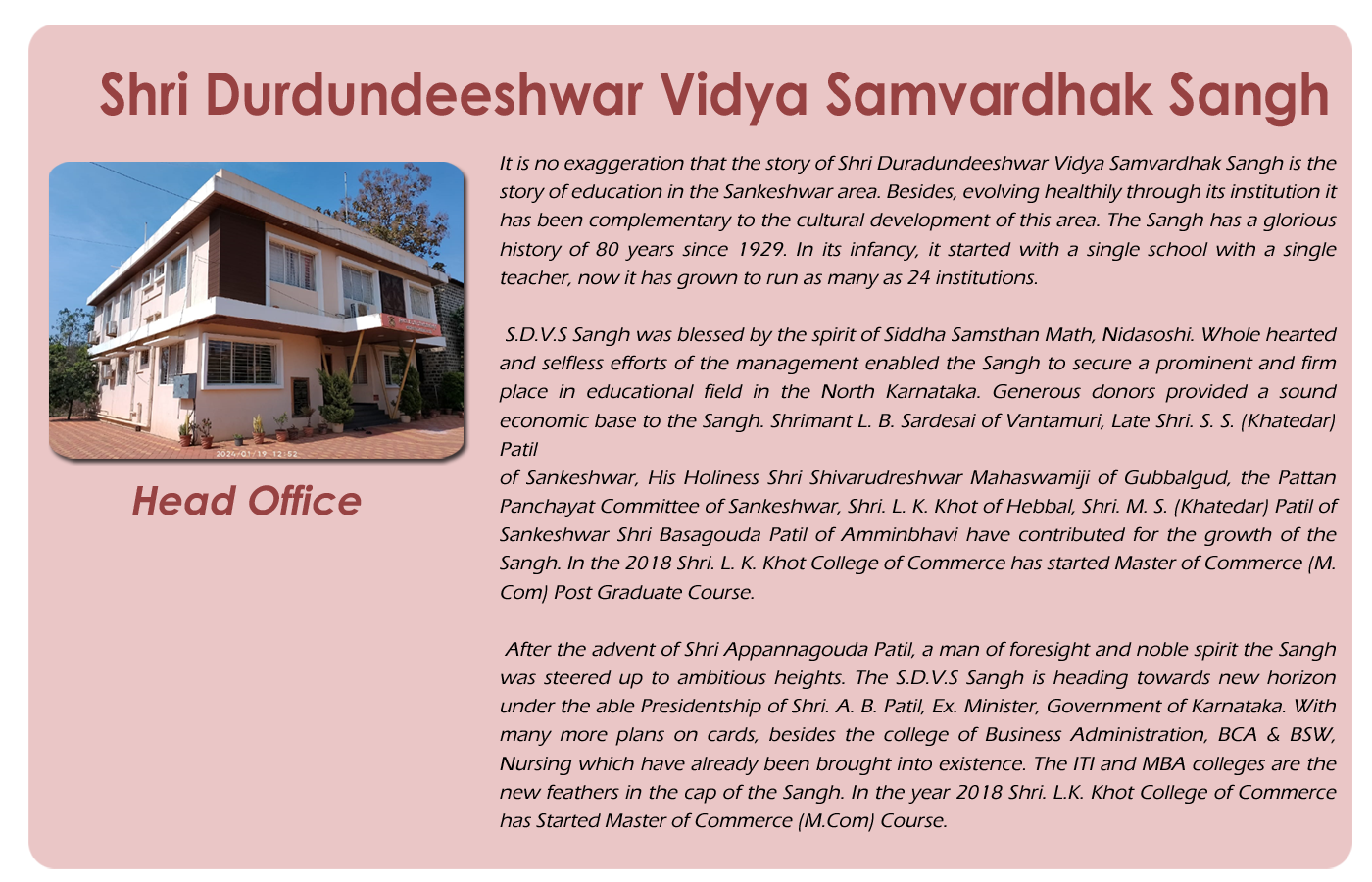 Shri Durdundeeshwar Vidya Samvardhak Sangh

2024/01/19 12:52

Head Office

It is no exaggeration that the story of Shri Duradundeeshwar Vidya Samvardhak Sangh is the story of education in the Sankeshwar area. Besides, evolving healthily through its institution it has been complementary to the cultural development of this area. The Sangh has a glorious history of 80 years since 1929. In its infancy, it started with a single school with a single teacher, now it has grown to run as many as 24 institutions.

S.D.V.S Sangh was blessed by the spirit of Siddha Samsthan Math, Nidasoshi. Whole hearted and selfless efforts of the management enabled the Sangh to secure a prominent and firm place in educational field in the North Karnataka. Generous donors provided a sound economic base to the Sangh. Shrimant L. B. Sardesai of Vantamuri, Late Shri. S. S. (Khatedar) Patil
of Sankeshwar, His Holiness Shri Shivarudreshwar Mahaswamiji of Gubbalgud, the Pattan Panchayat Committee of Sankeshwar, Shri. L. K. Khot of Hebbal, Shri. M. S. (Khatedar) Patil of Sankeshwar Shri Basagouda Patil of Amminbhavi have contributed for the growth of the Sangh. In the 2018 Shri. L. K. Khot College of Commerce has started Master of Commerce (M. Com) Post Graduate Course.

After the advent of Shri Appannagouda Patil, a man of foresight and noble spirit the Sangh was steered up to ambitious heights. The S.D.V.S Sangh is heading towards new horizon under the able Presidentship of Shri. A. B. Patil, Ex. Minister, Government of Karnataka. With many more plans on cards, besides the college of Business Administration, BCA & BSW, Nursing which have already been brought into existence. The ITI and MBA colleges are the new feathers in the cap of the Sangh. In the year 2018 Shri. L.K. Khot College of Commerce has Started Master of Commerce (M.Com) Course.